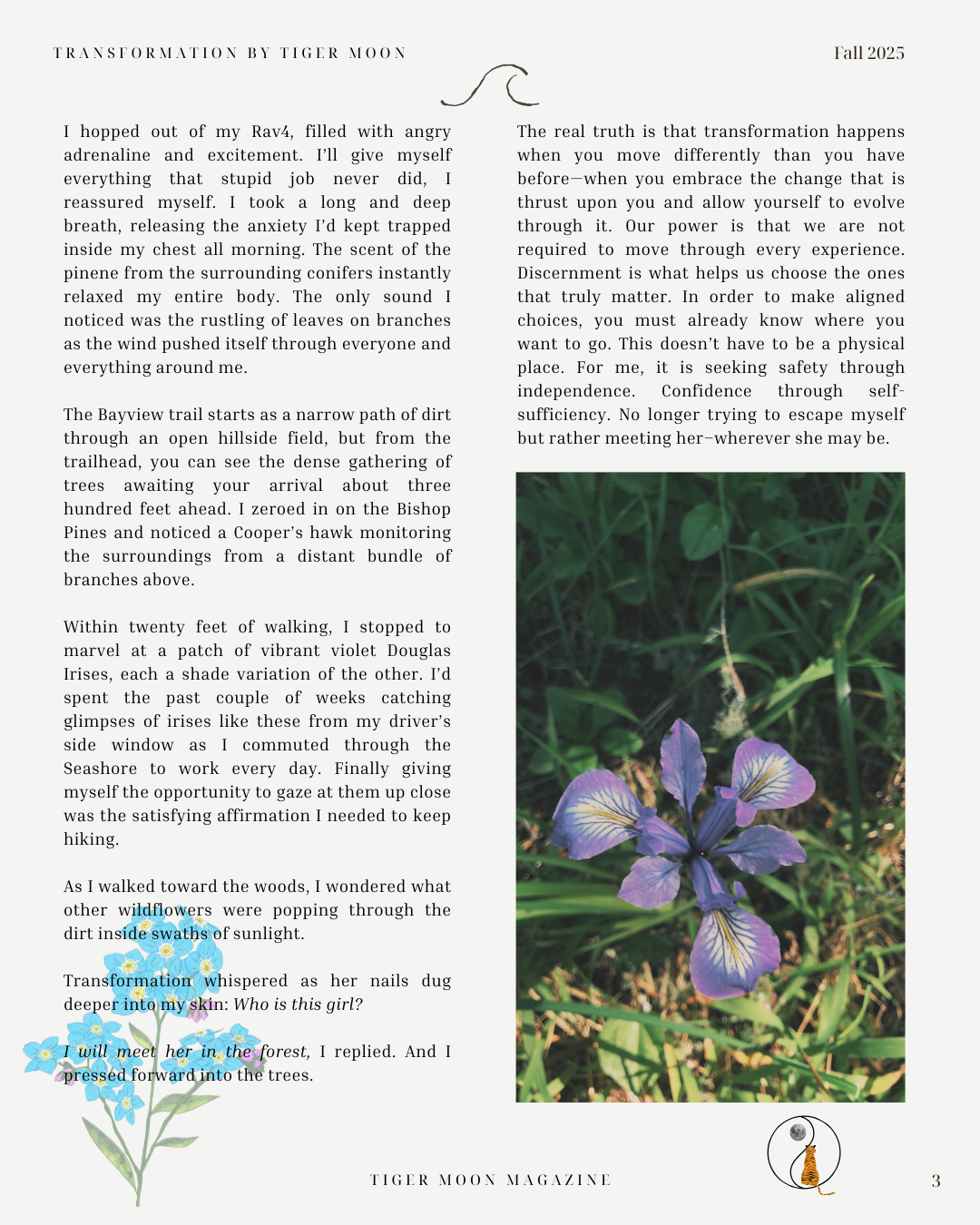 TRANSFORMATION BY TIGER MOON

Fall 2025

I hopped out of my Rav4, filled with angry adrenaline and excitement. I'll give myself everything that stupid job never did, I reassured myself. I took a long and deep breath, releasing the anxiety I'd kept trapped inside my chest all morning. The scent of the pinene from the surrounding conifers instantly relaxed my entire body. The only sound I noticed was the rustling of leaves on branches as the wind pushed itself through everyone and everything around me.

The Bayview trail starts as a narrow path of dirt through an open hillside field, but from the trailhead, you can see the dense gathering of trees awaiting your arrival about three hundred feet ahead. I zeroed in on the Bishop Pines and noticed a Cooper's hawk monitoring the surroundings from a distant bundle of branches above.

Within twenty feet of walking, I stopped to marvel at a patch of vibrant violet Douglas Irises, each a shade variation of the other. I'd spent the past couple of weeks catching glimpses of irises like these from my driver's side window as I commuted through the Seashore to work every day. Finally giving myself the opportunity to gaze at them up close was the satisfying affirmation I needed to keep hiking.

As I walked toward the woods, I wondered what other wildflowers were popping through the dirt inside swaths of sunlight.

Transformation whispered as her nails dug deeper into my skin: Who is this girl?

I will meet her in the forest, I replied. And I pressed forward into the trees.

The real truth is that transformation happens when you move differently than you have before—when you embrace the change that is thrust upon you and allow yourself to evolve through it. Our power is that we are not required to move through every experience. Discernment is what helps us choose the ones that truly matter. In order to make aligned choices, you must already know where you want to go. This doesn't have to be a physical place. For me, it is seeking safety through independence. Confidence through self-sufficiency. No longer trying to escape myself but rather meeting her–wherever she may be.

TIGER MOON MAGAZINE

3